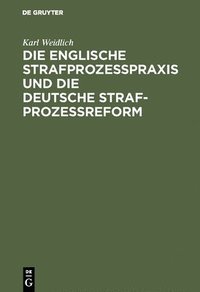 DE GRUYTER

Karl Weidlich

DIE ENGLISCHE STRAFPROZESSPRAXIS UND DIE DEUTSCHE STRAFPROZESSREFORM

DE G